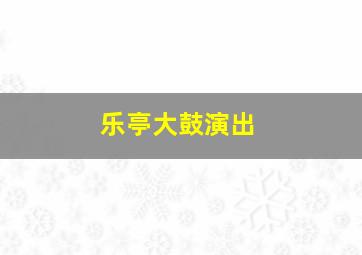 乐亭大鼓演出